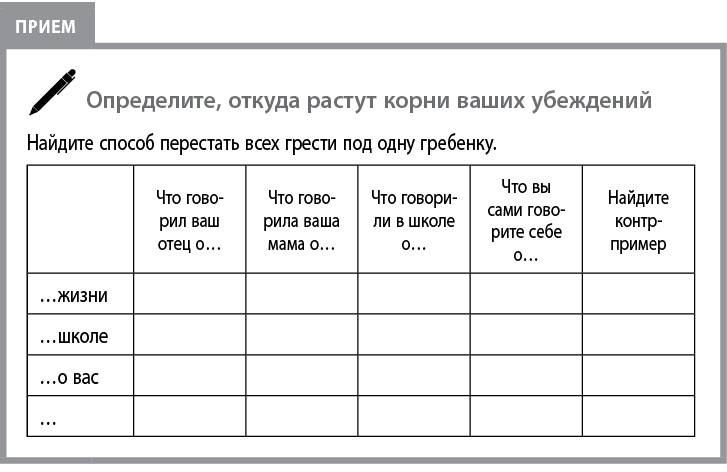 ПРИЕМ

Определите, откуда растут корни ваших убеждений

Найдите способ перестать всех грести под одну гребенку.

| | Что говорил ваш отец о… | Что говорила ваша мама о… | Что говорили в школе о… | Что вы сами говорите себе о… | Найдите контрпример |
|---|---|---|---|---|---|
| …жизни | | | | | |
| …школе | | | | | |
| …о вас | | | | | |
| … | | | | | |